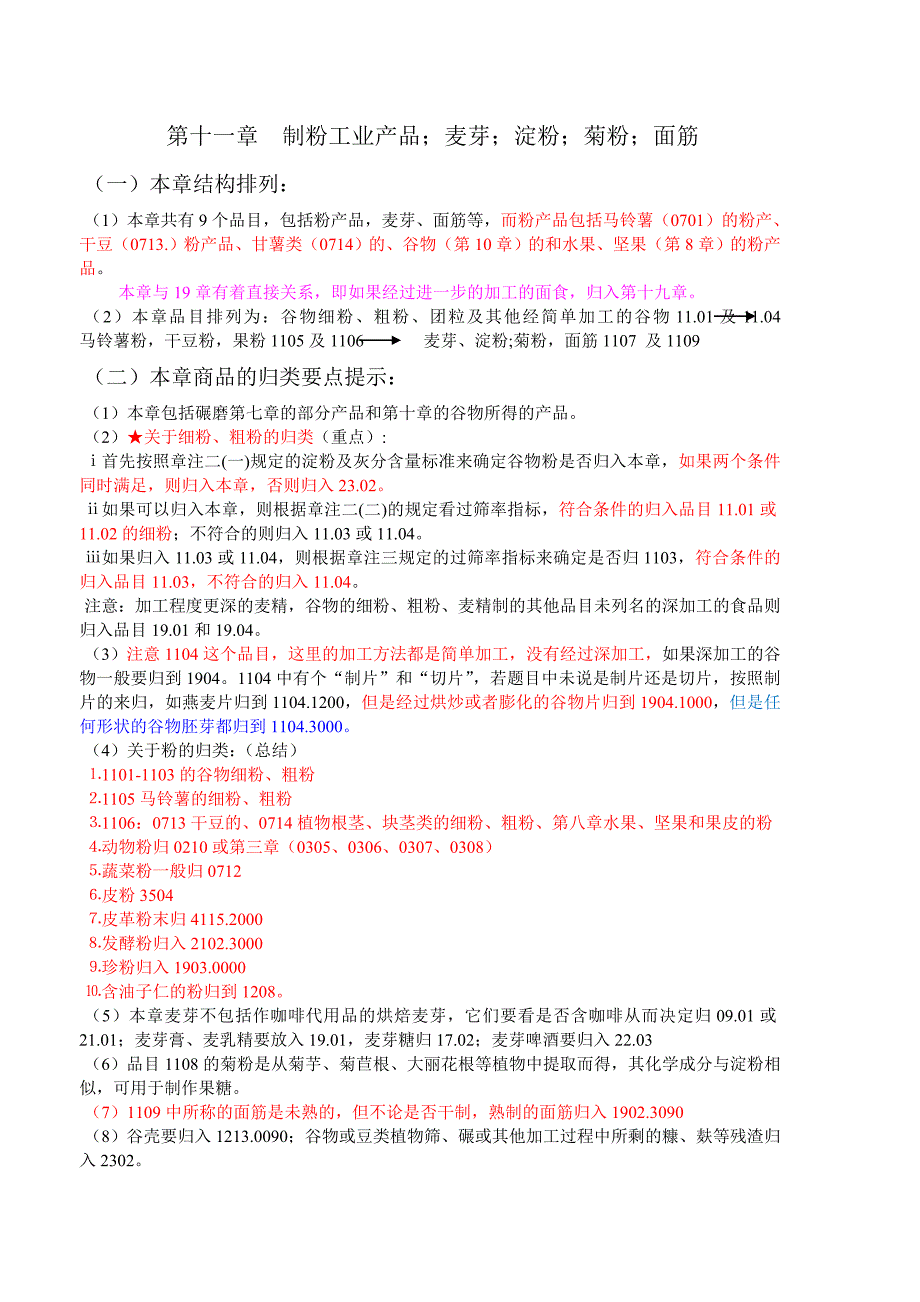 第十一章 制粉工业产品；麦芽；淀粉；菊粉；面筋

（一）本章结构排列：

（1）本章共有 9 个品目，包括粉产品，麦芽、面筋等，而粉产品包括马铃薯（0701）的粉产、干豆（0713.）粉产品、甘薯类（0714）的、谷物（第 10 章）的和水果、坚果（第 8 章）的粉产品。

本章与 19 章有着直接关系，即如果经过进一步的加工的面食，归入第十九章。

（2）本章品目排列为：谷物细粉、粗粉、团粒及其他经简单加工的谷物 11.01 及 11.04 马铃薯粉，干豆粉，果粉 1105 及 1106 麦芽、淀粉;菊粉，面筋 1107 及 1109

（二）本章商品的归类要点提示：

（1）本章包括碾磨第七章的部分产品和第十章的谷物所得的产品。

（2）★关于细粉、粗粉的归类（重点）：

ⅰ首先按照章注二(一)规定的淀粉及灰分含量标准来确定谷物粉是否归入本章，如果两个条件同时满足，则归入本章，否则归入 23.02。

ⅱ如果可以归入本章，则根据章注二(二)的规定看过筛率指标，符合条件的归入品目 11.01 或 11.02 的细粉；不符合的则归入 11.03 或 11.04。

ⅲ如果归入 11.03 或 11.04，则根据章注三规定的过筛率指标来确定是否归 1103，符合条件的归入品目 11.03，不符合的归入 11.04。

注意：加工程度更深的麦精，谷物的细粉、粗粉、麦精制的其他品目未列名的深加工的食品则归入品目 19.01 和 19.04。

（3）注意 1104 这个品目，这里的加工方法都是简单加工，没有经过深加工，如果深加工的谷物一般要归到 1904。1104 中有个“制片”和“切片”，若题目中未说是制片还是切片，按照制片的来归，如燕麦片归到 1104.1200，但是经过烘炒或者膨化的谷物片归到 1904.1000，但是任何形状的谷物胚芽都归到 1104.3000。

（4）关于粉的归类：（总结）

1.1101-1103 的谷物细粉、粗粉
2.1105 马铃薯的细粉、粗粉
3.1106：0713 干豆的、0714 植物根茎、块茎类的细粉、粗粉、第八章水果、坚果和果皮的粉
4.动物粉归 0210 或第三章（0305、0306、0307、0308）
5.蔬菜粉一般归 0712
6.皮粉 3504
7.皮革粉末归 4115.2000
8.发酵粉归入 2102.3000
9.珍粉归入 1903.0000
10.含油子仁的粉归到 1208。

（5）本章麦芽不包括作咖啡代用品的烘焙麦芽，它们要看是否含咖啡从而决定归 09.01 或 21.01；麦芽膏、麦乳精要放入 19.01，麦芽糖归 17.02；麦芽啤酒要归入 22.03

（6）品目 1108 的菊粉是从菊芋、菊苣根、大丽花根等植物中提取而得，其化学成分与淀粉相似，可用于制作果糖。

（7）1109 中所称的面筋是未熟的，但不论是否干制，熟制的面筋归入 1902.3090

（8）谷壳要归入 1213.0090；谷物或豆类植物筛、碾或其他加工过程中所剩的糠、麸等残渣归入 2302。